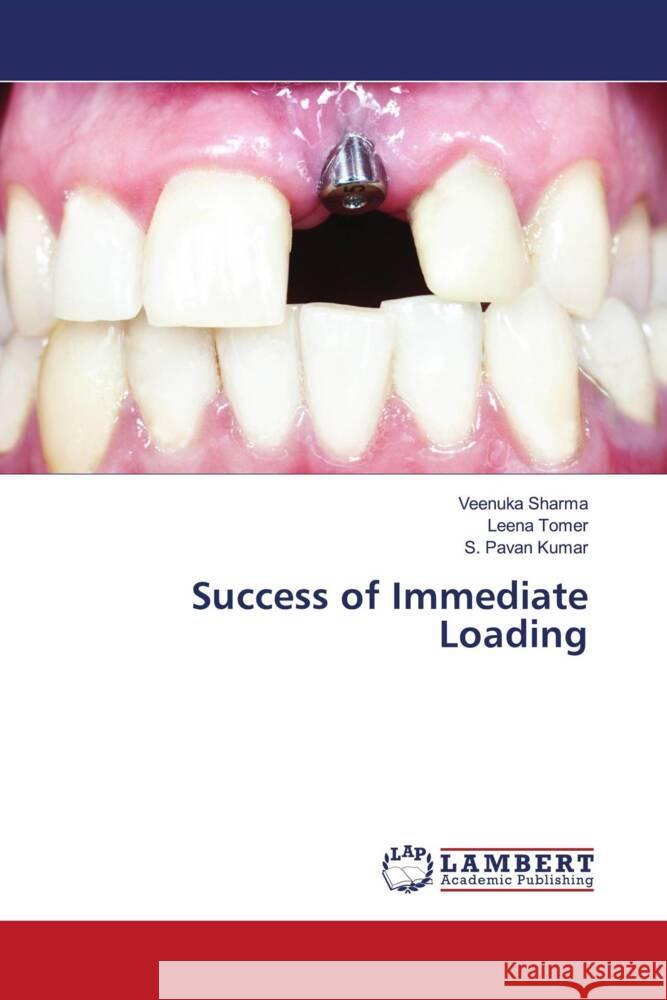 Veenuka Sharma
Leena Tomer
S. Pavan Kumar

Success of Immediate Loading

LAP LAMBERT Academic Publishing